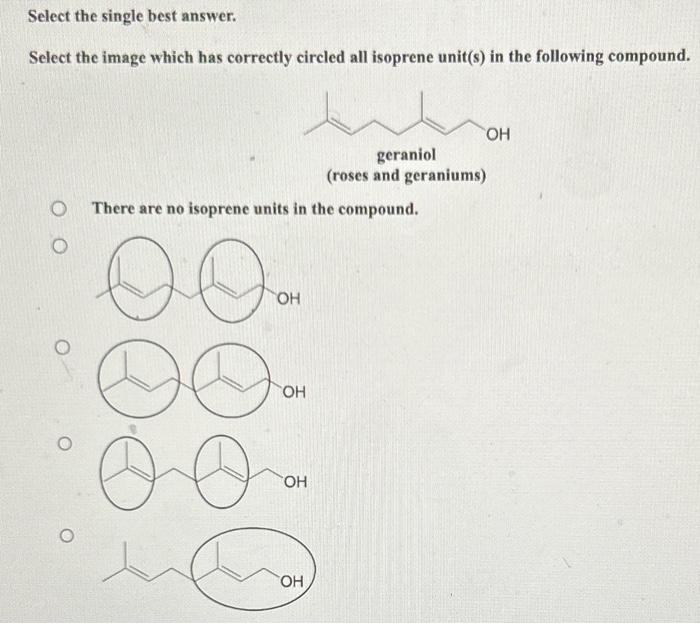 Select the single best answer.

Select the image which has correctly circled all isoprene unit(s) in the following compound.

OH

geraniol
(roses and geraniums)

There are no isoprene units in the compound.

OH

OH

OH

OH